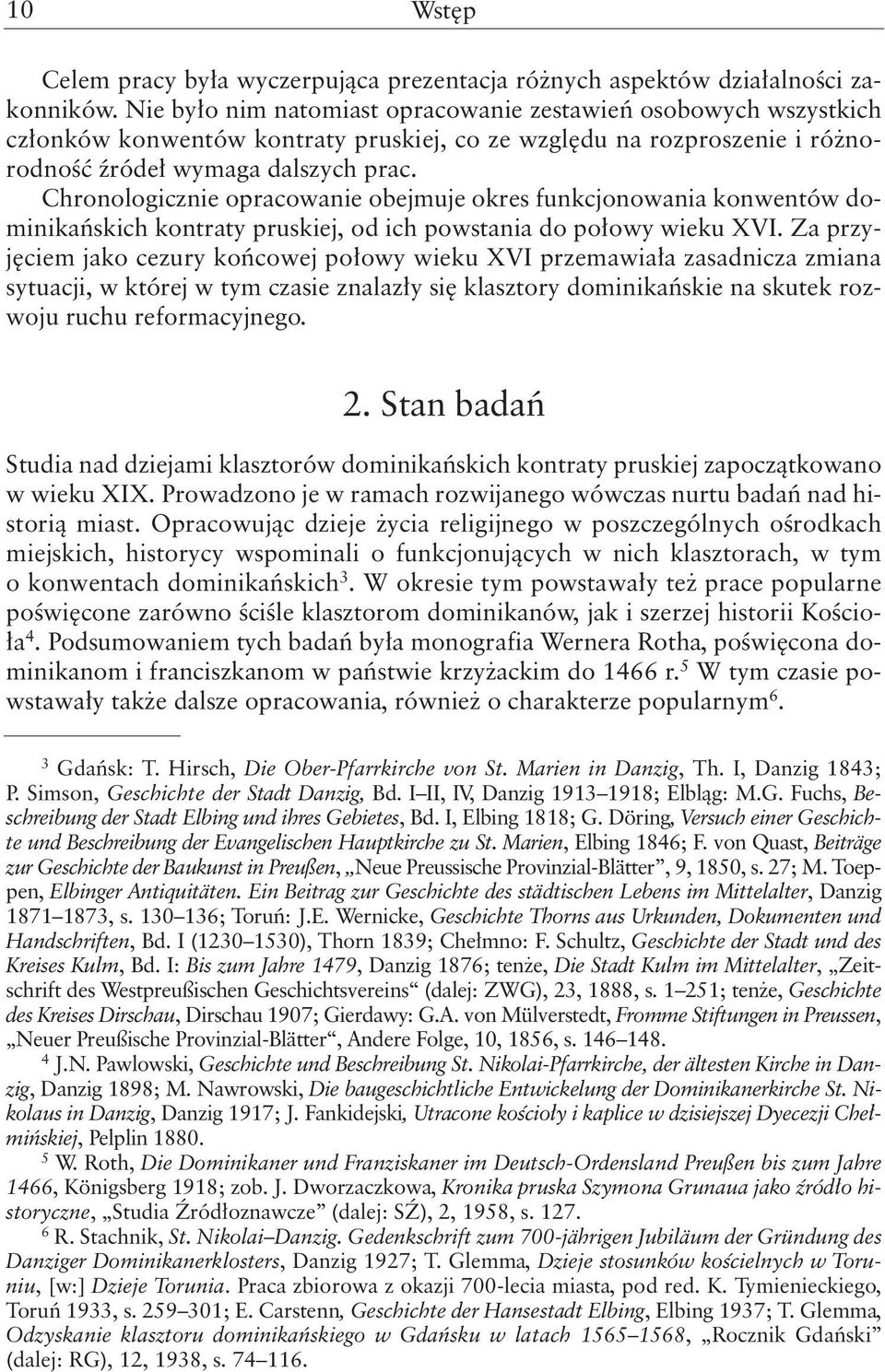 10 Wstęp

Celem pracy była wyczerpująca prezentacja różnych aspektów działalności zakonników. Nie było nim natomiast opracowanie zestawień osobowych wszystkich członków konwentów kontraty pruskiej, co ze względu na rozproszenie i różnorodność źródeł wymaga dalszych prac.
Chronologicznie opracowanie obejmuje okres funkcjonowania konwentów dominikańskich kontraty pruskiej, od ich powstania do połowy wieku XVI. Za przyjęciem jako cezury końcowej połowy wieku XVI przemawiała zasadnicza zmiana sytuacji, w której w tym czasie znalazły się klasztory dominikańskie na skutek rozwoju ruchu reformacyjnego.

2. Stan badań

Studia nad dziejami klasztorów dominikańskich kontraty pruskiej zapoczątkowano w wieku XIX. Prowadzono je w ramach rozwijanego wówczas nurtu badań nad historią miast. Opracowując dzieje życia religijnego w poszczególnych ośrodkach miejskich, historycy wspominali o funkcjonujących w nich klasztorach, w tym o konwentach dominikańskich$^3$. W okresie tym powstawały też prace popularne poświęcone zarówno ściśle klasztorom dominikanów, jak i szerzej historii Kościoła$^4$. Podsumowaniem tych badań była monografia Wernera Rotha, poświęcona dominikanom i franciszkanom w państwie krzyżackim do 1466 r.$^5$ W tym czasie powstawały także dalsze opracowania, również o charakterze popularnym$^6$.

$^3$ Gdańsk: T. Hirsch, Die Ober-Pfarrkirche von St. Marien in Danzig, Th. I, Danzig 1843; P. Simson, Geschichte der Stadt Danzig, Bd. I–II, IV, Danzig 1913–1918; Elbląg: M.G. Fuchs, Beschreibung der Stadt Elbing und ihres Gebietes, Bd. I, Elbing 1818; G. Döring, Versuch einer Geschichte und Beschreibung der Evangelischen Hauptkirche zu St. Marien, Elbing 1846; F. von Quast, Beiträge zur Geschichte der Baukunst in Preußen, „Neue Preussische Provinzial-Blätter”, 9, 1850, s. 27; M. Toeppen, Elbinger Antiquitäten. Ein Beitrag zur Geschichte des städtischen Lebens im Mittelalter, Danzig 1871–1873, s. 130–136; Toruń: J.E. Wernicke, Geschichte Thorns aus Urkunden, Dokumenten und Handschriften, Bd. I (1230–1530), Thorn 1839; Chełmno: F. Schultz, Geschichte der Stadt und des Kreises Kulm, Bd. I: Bis zum Jahre 1479, Danzig 1876; tenże, Die Stadt Kulm im Mittelalter, „Zeitschrift des Westpreußischen Geschichtsvereins“ (dalej: ZWG), 23, 1888, s. 1–251; tenże, Geschichte des Kreises Dirschau, Dirschau 1907; Gierdawy: G.A. von Mülverstedt, Fromme Stiftungen in Preussen, „Neuer Preußische Provinzial-Blätter“, Andere Folge, 10, 1856, s. 146–148.
$^4$ J.N. Pawlowski, Geschichte und Beschreibung St. Nikolai-Pfarrkirche, der ältesten Kirche in Danzig, Danzig 1898; M. Nawrowski, Die baugeschichtliche Entwickelung der Dominikanerkirche St. Nikolaus in Danzig, Danzig 1917; J. Fankidejski, Utracone kościoły i kaplice w dzisiejszej Dyecezji Chełmińskiej, Pelplin 1880.
$^5$ W. Roth, Die Dominikaner und Franziskaner im Deutsch-Ordensland Preußen bis zum Jahre 1466, Königsberg 1918; zob. J. Dworzaczkowa, Kronika pruska Szymona Grunaua jako źródło historyczne, „Studia Źródłoznawcze” (dalej: SŹ), 2, 1958, s. 127.
$^6$ R. Stachnik, St. Nikolai–Danzig. Gedenkschrift zum 700-jährigen Jubiläum der Gründung des Danziger Dominikanerklosters, Danzig 1927; T. Glemma, Dzieje stosunków kościelnych w Toruniu, [w:] Dzieje Torunia. Praca zbiorowa z okazji 700-lecia miasta, pod red. K. Tymienieckiego, Toruń 1933, s. 259–301; E. Carstenn, Geschichte der Hansestadt Elbing, Elbing 1937; T. Glemma, Odzyskanie klasztoru dominikańskiego w Gdańsku w latach 1565–1568, „Rocznik Gdański” (dalej: RG), 12, 1938, s. 74–116.